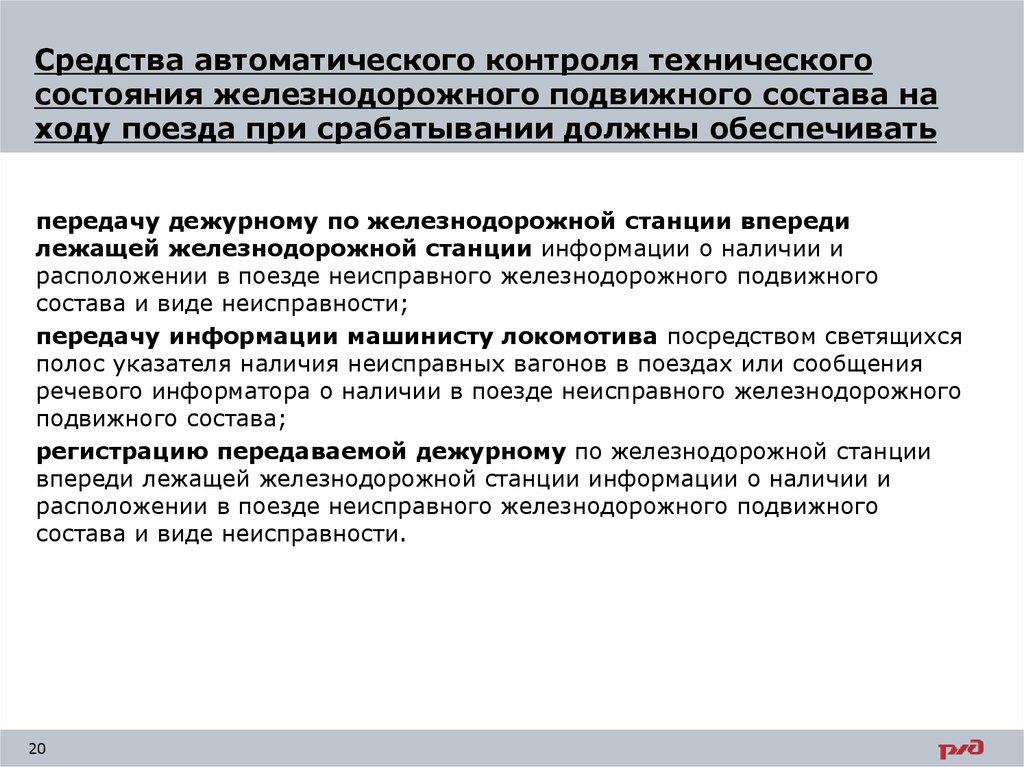 Средства автоматического контроля технического состояния железнодорожного подвижного состава на ходу поезда при срабатывании должны обеспечивать

передачу дежурному по железнодорожной станции впереди лежащей железнодорожной станции информации о наличии и расположении в поезде неисправного железнодорожного подвижного состава и виде неисправности;

передачу информации машинисту локомотива посредством светящихся полос указателя наличия неисправных вагонов в поездах или сообщения речевого информатора о наличии в поезде неисправного железнодорожного подвижного состава;

регистрацию передаваемой дежурному по железнодорожной станции впереди лежащей железнодорожной станции информации о наличии и расположении в поезде неисправного железнодорожного подвижного состава и виде неисправности.

20

РЖД